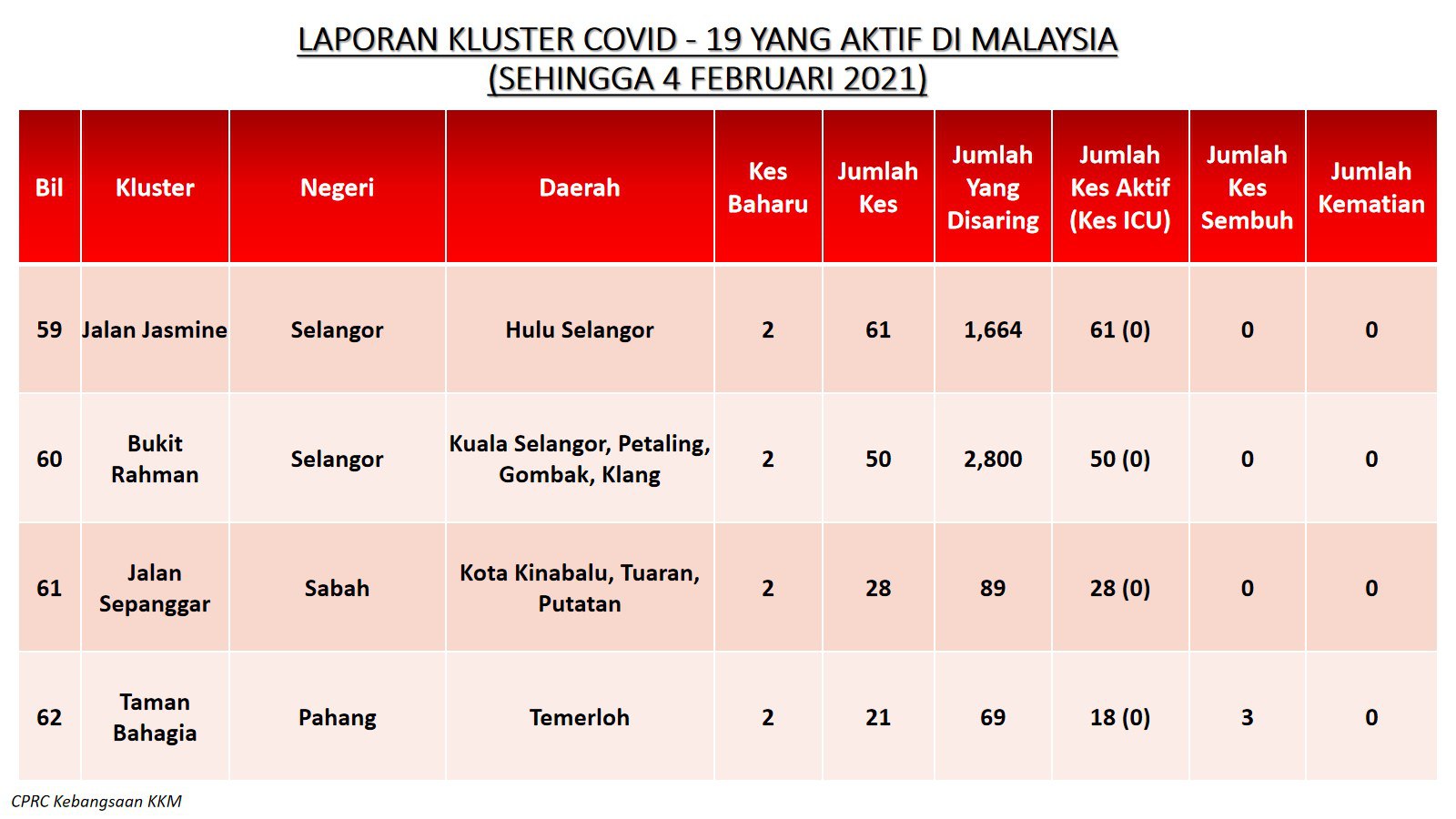 LAPORAN KLUSTER COVID - 19 YANG AKTIF DI MALAYSIA
(SEHINGGA 4 FEBRUARI 2021)

| Bil | Kluster | Negeri | Daerah | Kes Baharu | Jumlah Kes | Jumlah Yang Disaring | Jumlah Kes Aktif (Kes ICU) | Jumlah Kes Sembuh | Jumlah Kematian |
|---|---|---|---|---|---|---|---|---|---|
| 59 | Jalan Jasmine | Selangor | Hulu Selangor | 2 | 61 | 1,664 | 61 (0) | 0 | 0 |
| 60 | Bukit Rahman | Selangor | Kuala Selangor, Petaling, Gombak, Klang | 2 | 50 | 2,800 | 50 (0) | 0 | 0 |
| 61 | Jalan Sepanggar | Sabah | Kota Kinabalu, Tuaran, Putatan | 2 | 28 | 89 | 28 (0) | 0 | 0 |
| 62 | Taman Bahagia | Pahang | Temerloh | 2 | 21 | 69 | 18 (0) | 3 | 0 |

CPRC Kebangsaan KKM